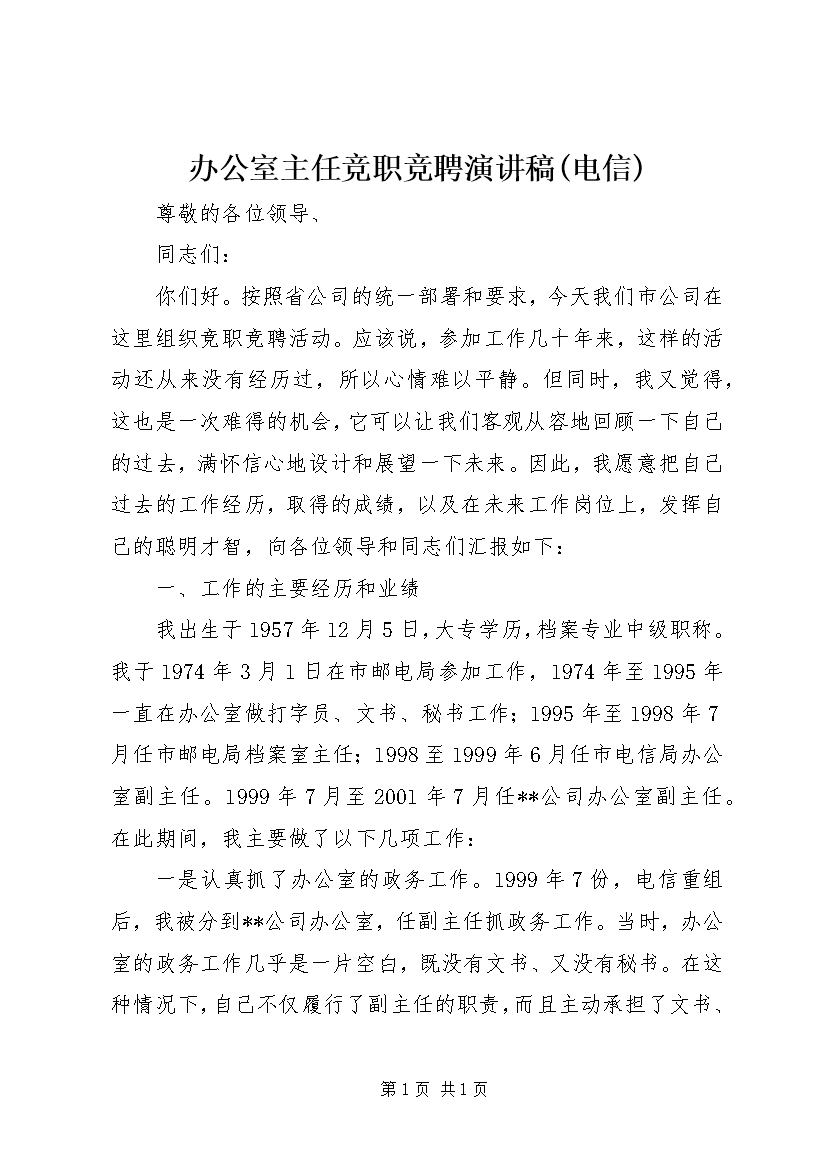 办公室主任竞职竞聘演讲稿(电信)

尊敬的各位领导、

同志们：

你们好。按照省公司的统一部署和要求，今天我们市公司在这里组织竞职竞聘活动。应该说，参加工作几十年来，这样的活动还从来没有经历过，所以心情难以平静。但同时，我又觉得，这也是一次难得的机会，它可以让我们客观从容地回顾一下自己的过去，满怀信心地设计和展望一下未来。因此，我愿意把自己过去的工作经历，取得的成绩，以及在未来工作岗位上，发挥自己的聪明才智，向各位领导和同志们汇报如下：

一、工作的主要经历和业绩

我出生于1957年12月5日，大专学历，档案专业中级职称。我于1974年3月1日在市邮电局参加工作，1974年至1995年一直在办公室做打字员、文书、秘书工作；1995年至1998年7月任市邮电局档案室主任；1998至1999年6月任市电信局办公室副主任。1999年7月至2001年7月任**公司办公室副主任。在此期间，我主要做了以下几项工作：

一是认真抓了办公室的政务工作。1999年7份，电信重组后，我被分到**公司办公室，任副主任抓政务工作。当时，办公室的政务工作几乎是一片空白，既没有文书、又没有秘书。在这种情况下，自己不仅履行了副主任的职责，而且主动承担了文书、

第1页 共1页